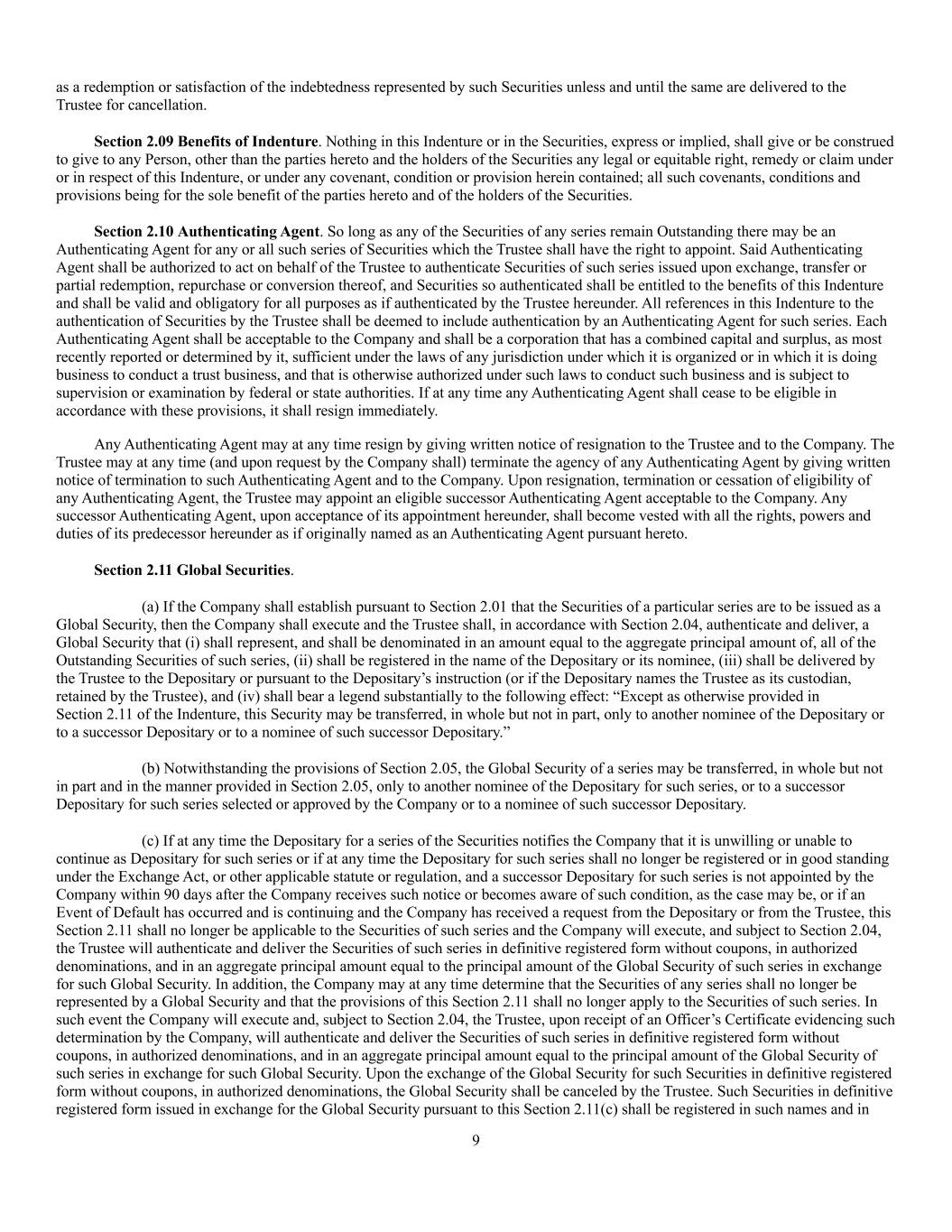 as a redemption or satisfaction of the indebtedness represented by such Securities unless and until the same are delivered to the Trustee for cancellation.

Section 2.09 Benefits of Indenture. Nothing in this Indenture or in the Securities, express or implied, shall give or be construed to give to any Person, other than the parties hereto and the holders of the Securities any legal or equitable right, remedy or claim under or in respect of this Indenture, or under any covenant, condition or provision herein contained; all such covenants, conditions and provisions being for the sole benefit of the parties hereto and of the holders of the Securities.

Section 2.10 Authenticating Agent. So long as any of the Securities of any series remain Outstanding there may be an Authenticating Agent for any or all such series of Securities which the Trustee shall have the right to appoint. Said Authenticating Agent shall be authorized to act on behalf of the Trustee to authenticate Securities of such series issued upon exchange, transfer or partial redemption, repurchase or conversion thereof, and Securities so authenticated shall be entitled to the benefits of this Indenture and shall be valid and obligatory for all purposes as if authenticated by the Trustee hereunder. All references in this Indenture to the authentication of Securities by the Trustee shall be deemed to include authentication by an Authenticating Agent for such series. Each Authenticating Agent shall be acceptable to the Company and shall be a corporation that has a combined capital and surplus, as most recently reported or determined by it, sufficient under the laws of any jurisdiction under which it is organized or in which it is doing business to conduct a trust business, and that is otherwise authorized under such laws to conduct such business and is subject to supervision or examination by federal or state authorities. If at any time any Authenticating Agent shall cease to be eligible in accordance with these provisions, it shall resign immediately.

Any Authenticating Agent may at any time resign by giving written notice of resignation to the Trustee and to the Company. The Trustee may at any time (and upon request by the Company shall) terminate the agency of any Authenticating Agent by giving written notice of termination to such Authenticating Agent and to the Company. Upon resignation, termination or cessation of eligibility of any Authenticating Agent, the Trustee may appoint an eligible successor Authenticating Agent acceptable to the Company. Any successor Authenticating Agent, upon acceptance of its appointment hereunder, shall become vested with all the rights, powers and duties of its predecessor hereunder as if originally named as an Authenticating Agent pursuant hereto.

Section 2.11 Global Securities.

(a) If the Company shall establish pursuant to Section 2.01 that the Securities of a particular series are to be issued as a Global Security, then the Company shall execute and the Trustee shall, in accordance with Section 2.04, authenticate and deliver, a Global Security that (i) shall represent, and shall be denominated in an amount equal to the aggregate principal amount of, all of the Outstanding Securities of such series, (ii) shall be registered in the name of the Depositary or its nominee, (iii) shall be delivered by the Trustee to the Depositary or pursuant to the Depositary’s instruction (or if the Depositary names the Trustee as its custodian, retained by the Trustee), and (iv) shall bear a legend substantially to the following effect: “Except as otherwise provided in Section 2.11 of the Indenture, this Security may be transferred, in whole but not in part, only to another nominee of the Depositary or to a successor Depositary or to a nominee of such successor Depositary.”

(b) Notwithstanding the provisions of Section 2.05, the Global Security of a series may be transferred, in whole but not in part and in the manner provided in Section 2.05, only to another nominee of the Depositary for such series, or to a successor Depositary for such series selected or approved by the Company or to a nominee of such successor Depositary.

(c) If at any time the Depositary for a series of the Securities notifies the Company that it is unwilling or unable to continue as Depositary for such series or if at any time the Depositary for such series shall no longer be registered or in good standing under the Exchange Act, or other applicable statute or regulation, and a successor Depositary for such series is not appointed by the Company within 90 days after the Company receives such notice or becomes aware of such condition, as the case may be, or if an Event of Default has occurred and is continuing and the Company has received a request from the Depositary or from the Trustee, this Section 2.11 shall no longer be applicable to the Securities of such series and the Company will execute, and subject to Section 2.04, the Trustee will authenticate and deliver the Securities of such series in definitive registered form without coupons, in authorized denominations, and in an aggregate principal amount equal to the principal amount of the Global Security of such series in exchange for such Global Security. In addition, the Company may at any time determine that the Securities of any series shall no longer be represented by a Global Security and that the provisions of this Section 2.11 shall no longer apply to the Securities of such series. In such event the Company will execute and, subject to Section 2.04, the Trustee, upon receipt of an Officer’s Certificate evidencing such determination by the Company, will authenticate and deliver the Securities of such series in definitive registered form without coupons, in authorized denominations, and in an aggregate principal amount equal to the principal amount of the Global Security of such series in exchange for such Global Security. Upon the exchange of the Global Security for such Securities in definitive registered form without coupons, in authorized denominations, the Global Security shall be canceled by the Trustee. Such Securities in definitive registered form issued in exchange for the Global Security pursuant to this Section 2.11(c) shall be registered in such names and in

9